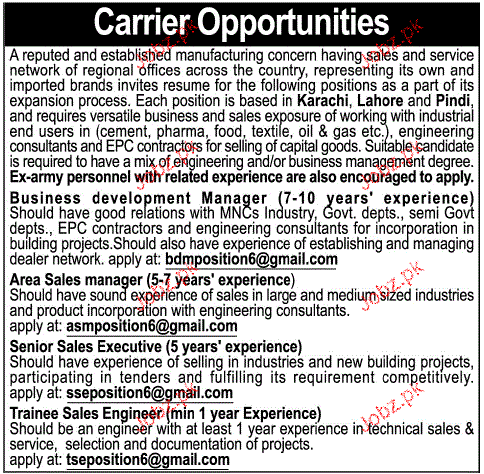 Carrier Opportunities

A reputed and established manufacturing concern having sales and service network of regional offices across the country, representing its own and imported brands invites resume for the following positions as a part of its expansion process. Each position is based in Karachi, Lahore and Pindi, and requires versatile business and sales exposure of working with industrial end users in (cement, pharma, food, textile, oil & gas etc.), engineering consultants and EPC contractors for selling of capital goods. Suitable candidate is required to have a mix of engineering and/or business management degree. Ex-army personnel with related experience are also encouraged to apply.

Business development Manager (7-10 years' experience)
Should have good relations with MNCs Industry, Govt. depts., semi Govt depts., EPC contractors and engineering consultants for incorporation in building projects.Should also have experience of establishing and managing dealer network. apply at: bdmposition6@gmail.com

Area Sales manager (5-7 years' experience)
Should have sound experience of sales in large and medium sized industries and product incorporation with engineering consultants.
apply at: asmposition6@gmail.com

Senior Sales Executive (5 years' experience)
Should have experience of selling in industries and new building projects, participating in tenders and fulfilling its requirement competitively.
apply at: sseposition6@gmail.com

Trainee Sales Engineer (min 1 year Experience)
Should be an engineer with at least 1 year experience in technical sales & service, selection and documentation of projects.
apply at: tseposition6@gmail.com

Jobz.pk